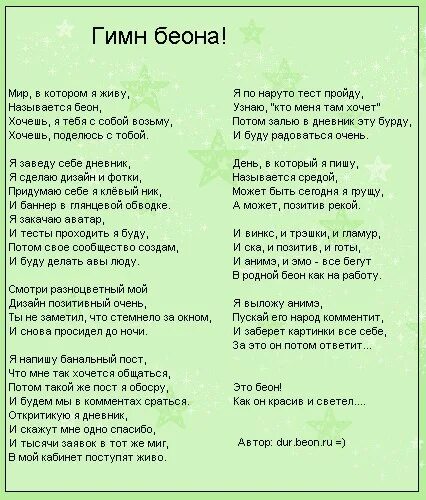 Гимн беона!

Мир, в котором я живу,
Называется беон,
Хочешь, я тебя с собой возьму,
Хочешь, поделюсь с тобой.

Я заведу себе дневник,
Я сделаю дизайн и фотки,
Придумаю себе я клёвый ник,
И баннер в глянцевой обводке.
Я закачаю аватар,
И тесты проходить я буду,
Потом свое сообщество создам,
И буду делать авы люду.

Смотри разноцветный мой
Дизайн позитивный очень,
Ты не заметил, что стемнело за окном,
И снова просидел до ночи.

Я напишу банальный пост,
Что мне так хочется общаться,
Потом такой же пост я обосру,
И будем мы в комментах сраться.
Откритикую я дневник,
И скажут мне одно спасибо,
И тысячи заявок в тот же миг,
В мой кабинет поступят живо.

Я по наруто тест пройду,
Узнаю, "кто меня там хочет"
Потом залью в дневник эту бурду,
И буду радоваться очень.

День, в который я пишу,
Называется средой,
Может быть сегодня я грущу,
А может, позитив рекой.

И винкс, и трэшки, и гламур,
И ска, и позитив, и готы,
И анимэ, и эмо - все бегут
В родной беон как на работу.

Я выложу анимэ,
Пускай его народ комментит,
И заберет картинки все себе,
За это он потом ответит...

Это беон!
Как он красив и светел....

Автор: dur.beon.ru =)